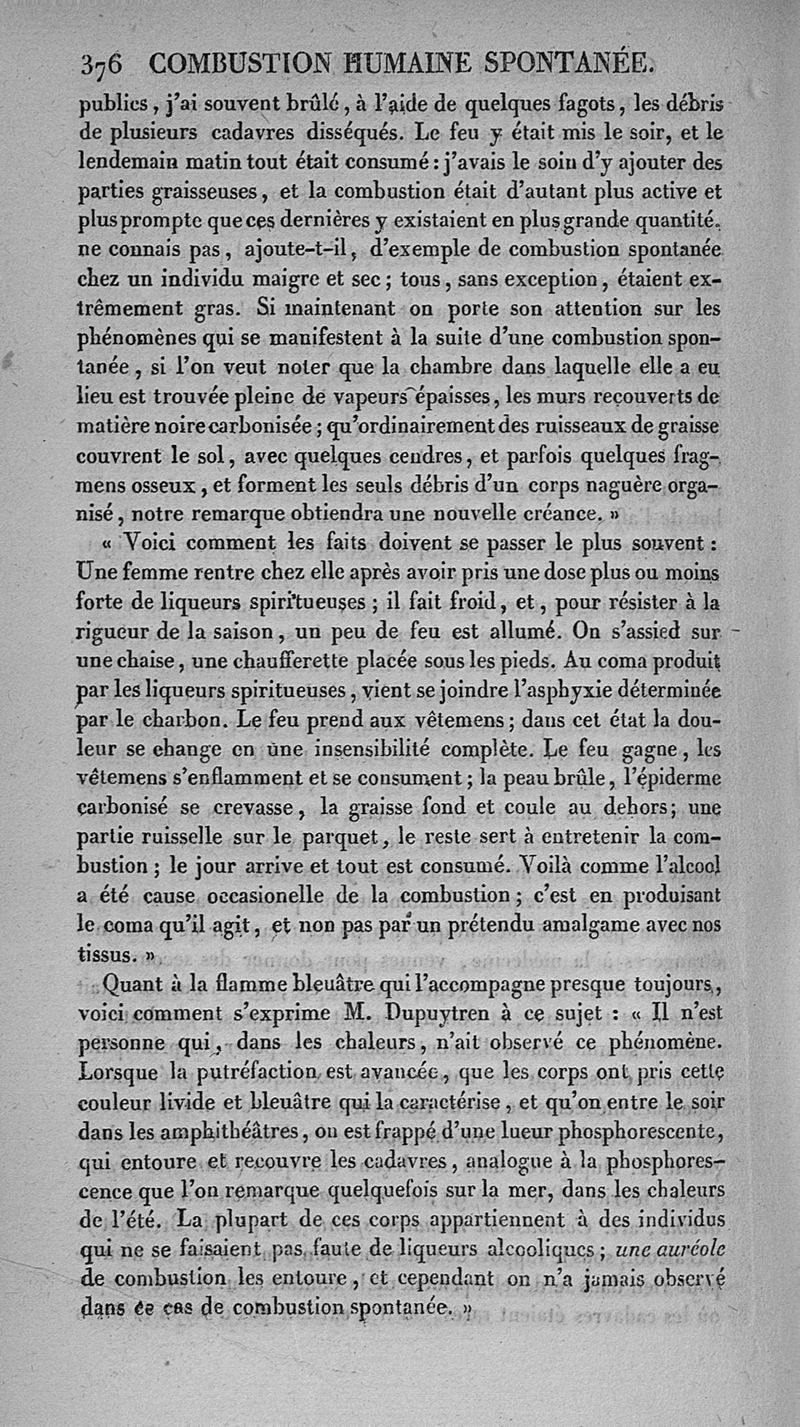 376 COMBUSTION HUMAINE SPONTANÉE.

publics, j'ai souvent brûlé, à l'aide de quelques fagots, les débris de plusieurs cadavres disséqués. Le feu y était mis le soir, et le lendemain matin tout était consumé : j'avais le soin d'y ajouter des parties graisseuses, et la combustion était d'autant plus active et plus prompte que ces dernières y existaient en plus grande quantité. ne connais pas, ajoute-t-il, d'exemple de combustion spontanée chez un individu maigre et sec ; tous, sans exception, étaient extrêmement gras. Si maintenant on porte son attention sur les phénomènes qui se manifestent à la suite d'une combustion spontanée, si l'on veut noter que la chambre dans laquelle elle a eu lieu est trouvée pleine de vapeurs épaisses, les murs recouverts de matière noire carbonisée ; qu'ordinairement des ruisseaux de graisse couvrent le sol, avec quelques cendres, et parfois quelques fragmens osseux, et forment les seuls débris d'un corps naguère organisé, notre remarque obtiendra une nouvelle créance. »

« Voici comment les faits doivent se passer le plus souvent : Une femme rentre chez elle après avoir pris une dose plus ou moins forte de liqueurs spiritueuses ; il fait froid, et, pour résister à la rigueur de la saison, un peu de feu est allumé. On s'assied sur une chaise, une chaufferette placée sous les pieds. Au coma produit par les liqueurs spiritueuses, vient se joindre l'asphyxie déterminée par le charbon. Le feu prend aux vêtemens ; dans cet état la douleur se change en une insensibilité complète. Le feu gagne, les vêtemens s'enflamment et se consument ; la peau brûle, l'épiderme carbonisé se crevasse, la graisse fond et coule au dehors ; une partie ruisselle sur le parquet, le reste sert à entretenir la combustion ; le jour arrive et tout est consumé. Voilà comme l'alcool a été cause occasionelle de la combustion ; c'est en produisant le coma qu'il agit, et non pas par un prétendu amalgame avec nos tissus. »

Quant à la flamme bleuâtre qui l'accompagne presque toujours, voici comment s'exprime M. Dupuytren à ce sujet : « Il n'est personne qui, dans les chaleurs, n'ait observé ce phénomène. Lorsque la putréfaction est avancée, que les corps ont pris cette couleur livide et bleuâtre qui la caractérise, et qu'on entre le soir dans les amphithéâtres, on est frappé d'une lueur phosphorescente, qui entoure et recouvre les cadavres, analogue à la phosphorescence que l'on remarque quelquefois sur la mer, dans les chaleurs de l'été. La plupart de ces corps appartiennent à des individus qui ne se faisaient pas faute de liqueurs alcooliques ; une auréole de combustion les entoure, et cependant on n'a jamais observé dans ce cas de combustion spontanée. »